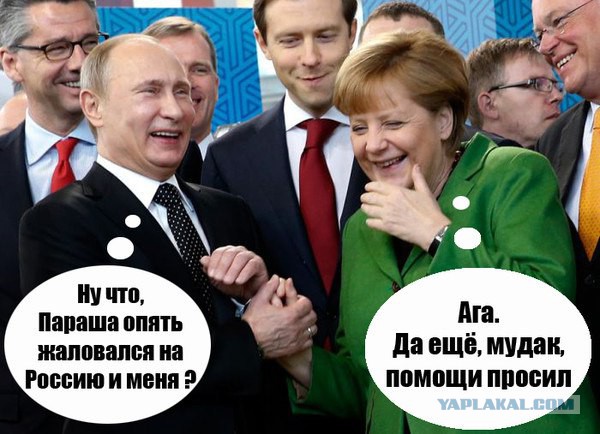 Ну что,
Параша опять
жаловался на
Россию и меня ?

Ага.
Да ещё, мудак,
помощи просил

YAPLAKAL.COM